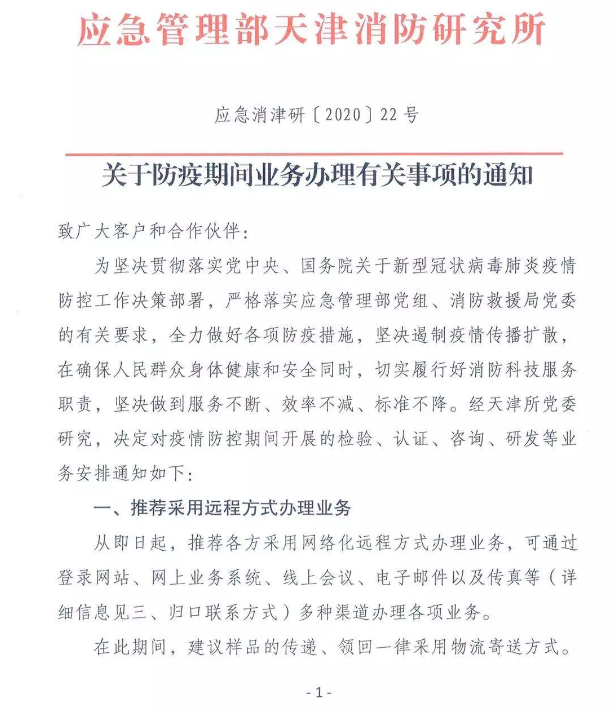 应急管理部天津消防研究所

应急消津研〔2020〕22号

关于防疫期间业务办理有关事项的通知

致广大客户和合作伙伴：

为坚决贯彻落实党中央、国务院关于新型冠状病毒肺炎疫情防控工作决策部署，严格落实应急管理部党组、消防救援局党委的有关要求，全力做好各项防疫措施，坚决遏制疫情传播扩散，在确保人民群众身体健康和安全同时，切实履行好消防科技服务职责，坚决做到服务不断、效率不减、标准不降。经天津所党委研究，决定对疫情防控期间开展的检验、认证、咨询、研发等业务安排通知如下：

一、推荐采用远程方式办理业务

从即日起，推荐各方采用网络化远程方式办理业务，可通过登录网站、网上业务系统、线上会议、电子邮件以及传真等（详细信息见三、归口联系方式）多种渠道办理各项业务。

在此期间，建议样品的传递、领回一律采用物流寄送方式。

-1-